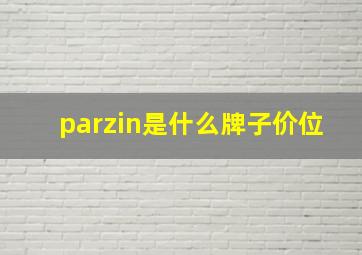 parzin是什么牌子价位